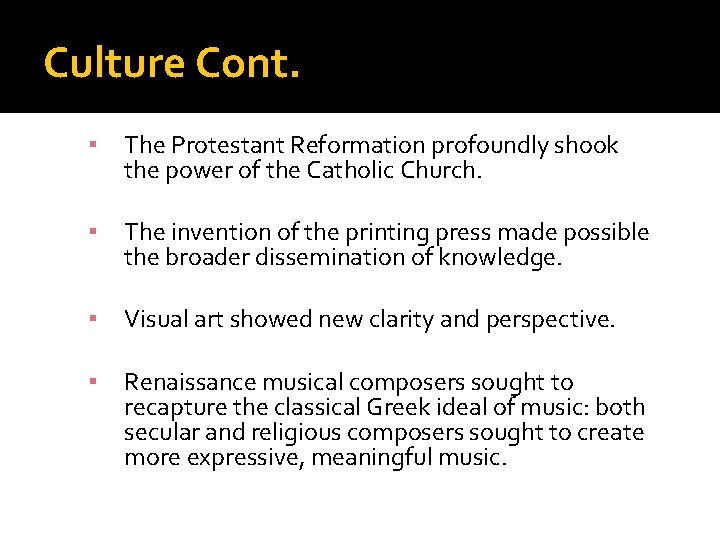 Culture Cont.

▪ The Protestant Reformation profoundly shook the power of the Catholic Church.

▪ The invention of the printing press made possible the broader dissemination of knowledge.

▪ Visual art showed new clarity and perspective.

▪ Renaissance musical composers sought to recapture the classical Greek ideal of music: both secular and religious composers sought to create more expressive, meaningful music.